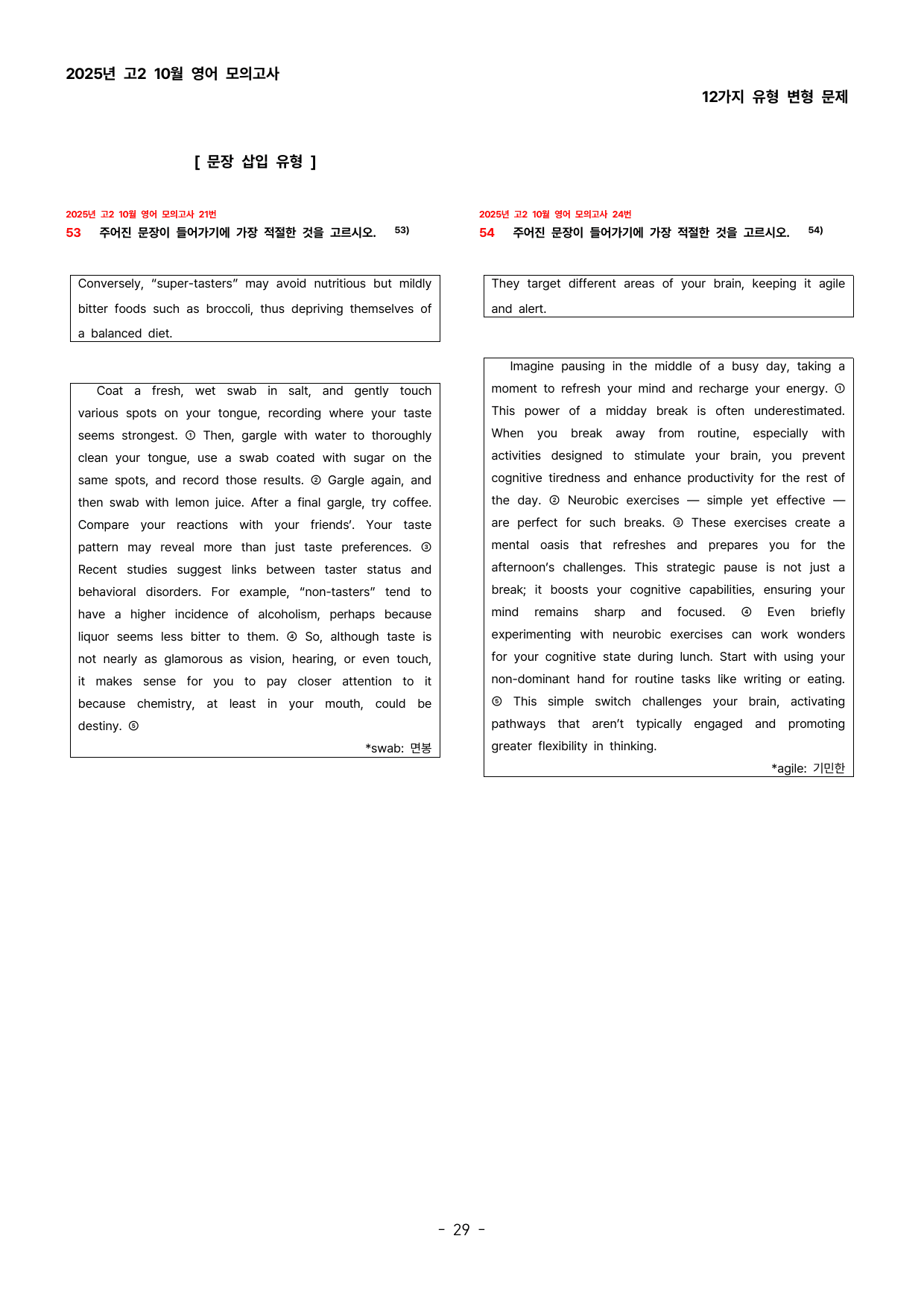 2025년 고2 10월 영어 모의고사

12가지 유형 변형 문제

[ 문장 삽입 유형 ]

2025년 고2 10월 영어 모의고사 21번

53 주어진 문장이 들어가기에 가장 적절한 것을 고르시오. $^{53)}$

Conversely, "super-tasters" may avoid nutritious but mildly bitter foods such as broccoli, thus depriving themselves of a balanced diet.

Coat a fresh, wet swab in salt, and gently touch various spots on your tongue, recording where your taste seems strongest. ① Then, gargle with water to thoroughly clean your tongue, use a swab coated with sugar on the same spots, and record those results. ② Gargle again, and then swab with lemon juice. After a final gargle, try coffee. Compare your reactions with your friends'. Your taste pattern may reveal more than just taste preferences. ③ Recent studies suggest links between taster status and behavioral disorders. For example, "non-tasters" tend to have a higher incidence of alcoholism, perhaps because liquor seems less bitter to them. ④ So, although taste is not nearly as glamorous as vision, hearing, or even touch, it makes sense for you to pay closer attention to it because chemistry, at least in your mouth, could be destiny. ⑤

*swab: 면봉

2025년 고2 10월 영어 모의고사 24번

54 주어진 문장이 들어가기에 가장 적절한 것을 고르시오. $^{54)}$

They target different areas of your brain, keeping it agile and alert.

Imagine pausing in the middle of a busy day, taking a moment to refresh your mind and recharge your energy. ① This power of a midday break is often underestimated. When you break away from routine, especially with activities designed to stimulate your brain, you prevent cognitive tiredness and enhance productivity for the rest of the day. ② Neurobic exercises — simple yet effective — are perfect for such breaks. ③ These exercises create a mental oasis that refreshes and prepares you for the afternoon's challenges. This strategic pause is not just a break; it boosts your cognitive capabilities, ensuring your mind remains sharp and focused. ④ Even briefly experimenting with neurobic exercises can work wonders for your cognitive state during lunch. Start with using your non-dominant hand for routine tasks like writing or eating. ⑤ This simple switch challenges your brain, activating pathways that aren't typically engaged and promoting greater flexibility in thinking.

*agile: 기민한

- 29 -